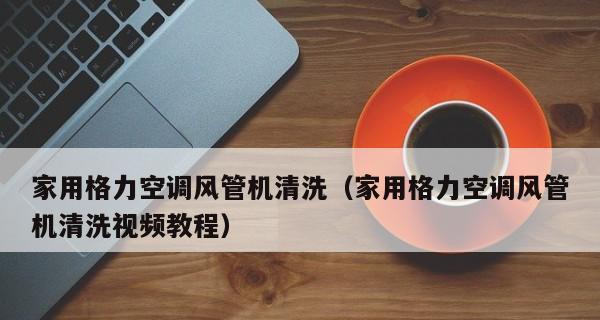 家用格力空调风管机清洗（家用格力空调风管机清洗视频教程）